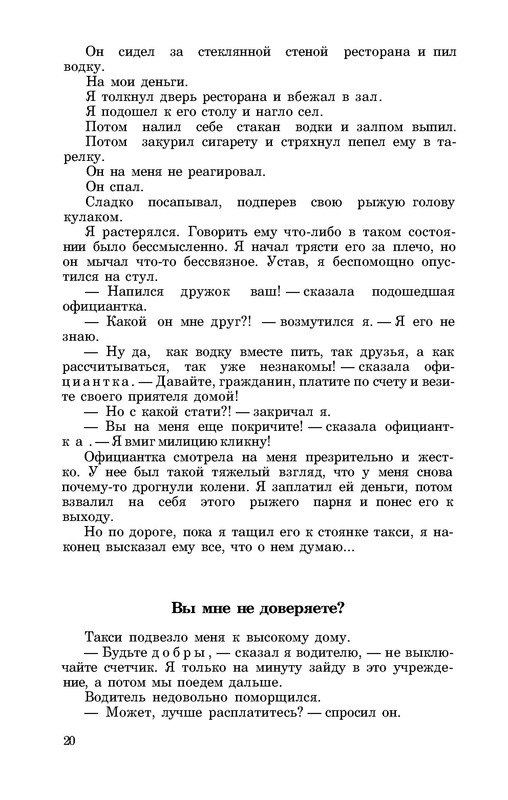 Он сидел за стеклянной стеной ресторана и пил водку.
На мои деньги.
Я толкнул дверь ресторана и вбежал в зал.
Я подошел к его столу и нагло сел.
Потом налил себе стакан водки и залпом выпил.
Потом закурил сигарету и стряхнул пепел ему в тарелку.
Он на меня не реагировал.
Он спал.
Сладко посапывал, подперев свою рыжую голову кулаком.
Я растерялся. Говорить ему что-либо в таком состоянии было бессмысленно. Я начал трясти его за плечо, но он мычал что-то бессвязное. Устав, я беспомощно опустился на стул.
— Напился дружок ваш! — сказала подошедшая официантка.
— Какой он мне друг?! — возмутился я. — Я его не знаю.
— Ну да, как водку вместе пить, так друзья, а как рассчитываться, так уже незнакомы! — сказала официантка. — Давайте, гражданин, платите по счету и везите своего приятеля домой!
— Но с какой стати?! — закричал я.
— Вы на меня еще покричите! — сказала официантка. — Я вмиг милицию кликну!
Официантка смотрела на меня презрительно и жестко. У нее был такой тяжелый взгляд, что у меня снова почему-то дрогнули колени. Я заплатил ей деньги, потом взвалил на себя этого рыжего парня и понес его к выходу.
Но по дороге, пока я тащил его к стоянке такси, я наконец высказал ему все, что о нем думаю...

Вы мне не доверяете?

Такси подвезло меня к высокому дому.
— Будьте добры, — сказал я водителю, — не выключайте счетчик. Я только на минуту зайду в это учреждение, а потом мы поедем дальше.
Водитель недовольно поморщился.
— Может, лучше расплатитесь? — спросил он.

20